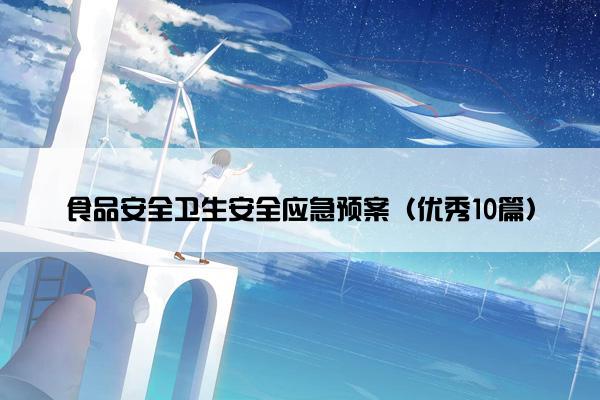 食品安全卫生安全应急预案（优秀10篇）